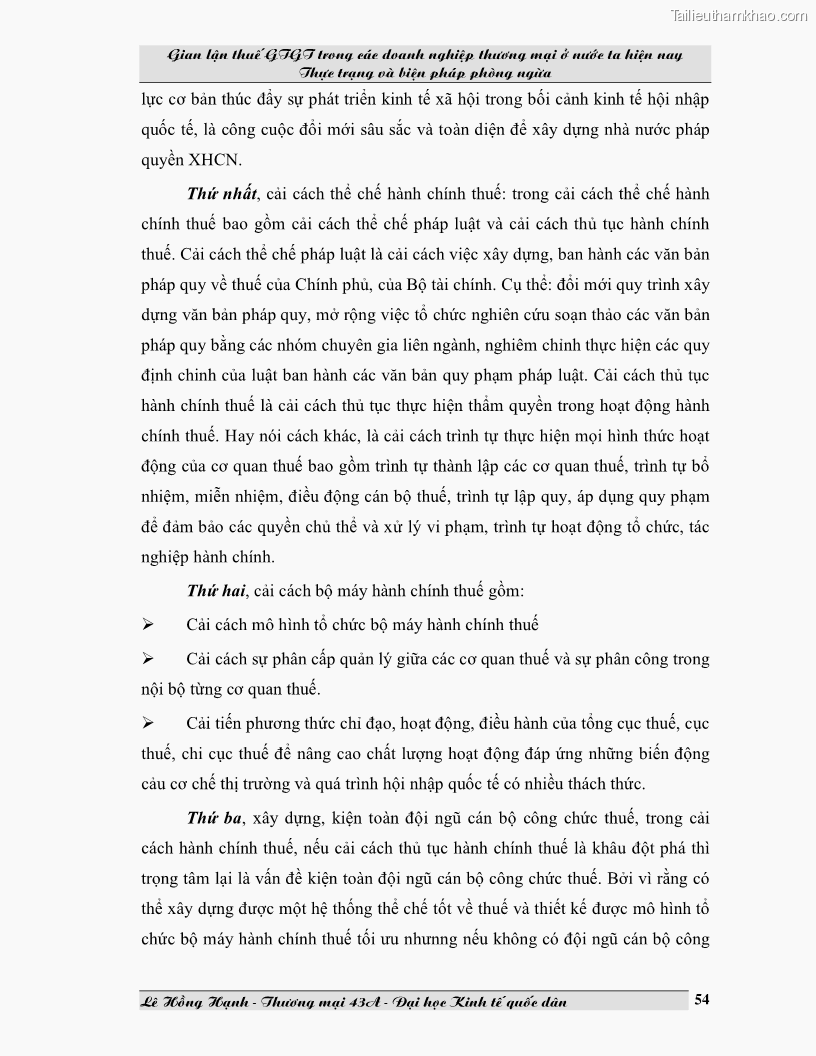 Tailieuthamkhao.com

Gian lận thuế GTGT trong các doanh nghiệp thương mại ở nước ta hiện nay
Thực trạng và biện pháp phòng ngừa

lực cơ bản thúc đẩy sự phát triển kinh tế xã hội trong bối cảnh kinh tế hội nhập quốc tế, là công cuộc đổi mới sâu sắc và toàn diện để xây dựng nhà nước pháp quyền XHCN.

Thứ nhất, cải cách thể chế hành chính thuế: trong cải cách thể chế hành chính thuế bao gồm cải cách thể chế pháp luật và cải cách thủ tục hành chính thuế. Cải cách thể chế pháp luật là cải cách việc xây dựng, ban hành các văn bản pháp quy về thuế của Chính phủ, của Bộ tài chính. Cụ thể: đổi mới quy trình xây dựng văn bản pháp quy, mở rộng việc tổ chức nghiên cứu soạn thảo các văn bản pháp quy bằng các nhóm chuyên gia liên ngành, nghiêm chỉnh thực hiện các quy định chỉnh của luật ban hành các văn bản quy phạm pháp luật. Cải cách thủ tục hành chính thuế là cải cách thủ tục thực hiện thẩm quyền trong hoạt động hành chính thuế. Hay nói cách khác, là cải cách trình tự thực hiện mọi hình thức hoạt động của cơ quan thuế bao gồm trình tự thành lập các cơ quan thuế, trình tự bổ nhiệm, miễn nhiệm, điều động cán bộ thuế, trình tự lập quy, áp dụng quy phạm để đảm bảo các quyền chủ thể và xử lý vi phạm, trình tự hoạt động tổ chức, tác nghiệp hành chính.

Thứ hai, cải cách bộ máy hành chính thuế gồm:

➢ Cải cách mô hình tổ chức bộ máy hành chính thuế

➢ Cải cách sự phân cấp quản lý giữa các cơ quan thuế và sự phân công trong nội bộ từng cơ quan thuế.

➢ Cải tiến phương thức chỉ đạo, hoạt động, điều hành của tổng cục thuế, cục thuế, chi cục thuế để nâng cao chất lượng hoạt động đáp ứng những biến động cảu cơ chế thị trường và quá trình hội nhập quốc tế có nhiều thách thức.

Thứ ba, xây dựng, kiện toàn đội ngũ cán bộ công chức thuế, trong cải cách hành chính thuế, nếu cải cách thủ tục hành chính thuế là khâu đột phá thì trọng tâm lại là vấn đề kiện toàn đội ngũ cán bộ công chức thuế. Bởi vì rằng có thể xây dựng được một hệ thống thể chế tốt về thuế và thiết kế được mô hình tổ chức bộ máy hành chính thuế tối ưu nhưnng nếu không có đội ngũ cán bộ công

Lê Hồng Hạnh - Thương mại 43A - Đại học Kinh tế quốc dân 54